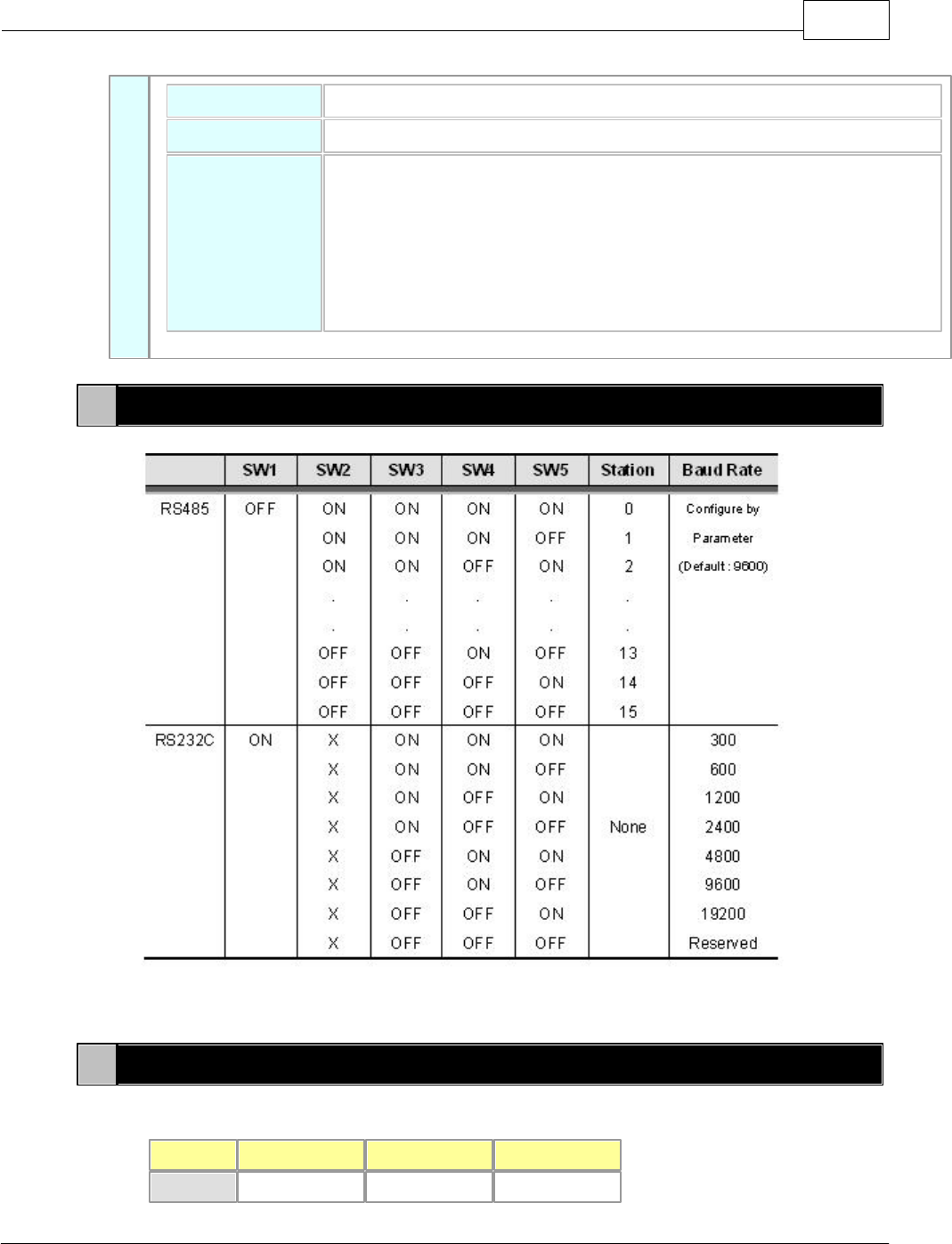 |  | SW1 | SW2 | SW3 | SW4 | SW5 | Station | Baud Rate |
|---|---|---|---|---|---|---|---|
| RS485 | OFF | ON | ON | ON | ON | 0 | Configure by |
|  |  | ON | ON | ON | OFF | 1 | Parameter |
|  |  | ON | ON | OFF | ON | 2 | (Default : 9600) |
|  |  | . | . | . | . | . |  |
|  |  | . | . | . | . | . |  |
|  |  | OFF | OFF | ON | OFF | 13 |  |
|  |  | OFF | OFF | OFF | ON | 14 |  |
|  |  | OFF | OFF | OFF | OFF | 15 |  |
| RS232C | ON | X | ON | ON | ON |  | 300 |
|  |  | X | ON | ON | OFF |  | 600 |
|  |  | X | ON | OFF | ON |  | 1200 |
|  |  | X | ON | OFF | OFF | None | 2400 |
|  |  | X | OFF | ON | ON |  | 4800 |
|  |  | X | OFF | ON | OFF |  | 9600 |
|  |  | X | OFF | OFF | ON |  | 19200 |
|  |  | X | OFF | OFF | OFF |  | Reserved |